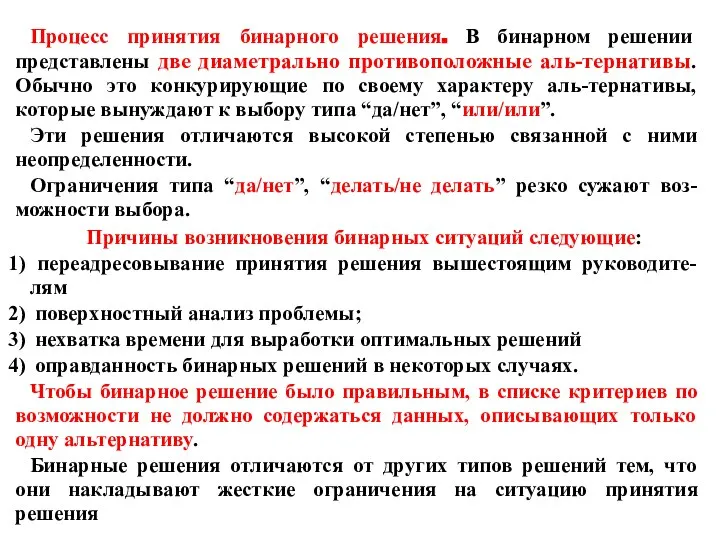 Процесс принятия бинарного решения. В бинарном решении представлены две диаметрально противоположные аль-тернативы. Обычно это конкурирующие по своему характеру аль-тернативы, которые вынуждают к выбору типа “да/нет”, “или/или”.

Эти решения отличаются высокой степенью связанной с ними неопределенности.

Ограничения типа “да/нет”, “делать/не делать” резко сужают возможности выбора.

Причины возникновения бинарных ситуаций следующие:

1) переадресовывание принятия решения вышестоящим руководителям

2) поверхностный анализ проблемы;

3) нехватка времени для выработки оптимальных решений

4) оправданность бинарных решений в некоторых случаях.

Чтобы бинарное решение было правильным, в списке критериев по возможности не должно содержаться данных, описывающих только одну альтернативу.

Бинарные решения отличаются от других типов решений тем, что они накладывают жесткие ограничения на ситуацию принятия решения